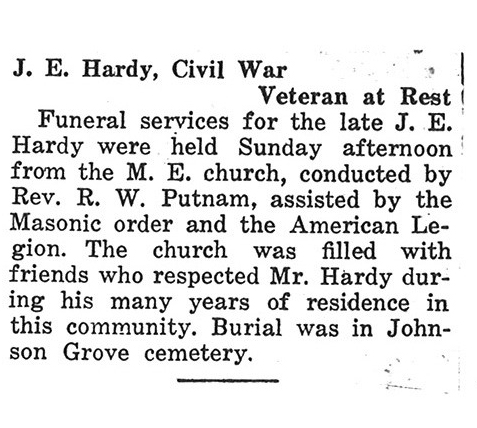 J. E. Hardy, Civil War
Veteran at Rest

Funeral services for the late J. E. Hardy were held Sunday afternoon from the M. E. church, conducted by Rev. R. W. Putnam, assisted by the Masonic order and the American Legion. The church was filled with friends who respected Mr. Hardy during his many years of residence in this community. Burial was in Johnson Grove cemetery.